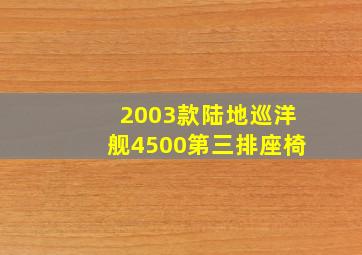 2003款陆地巡洋舰4500第三排座椅